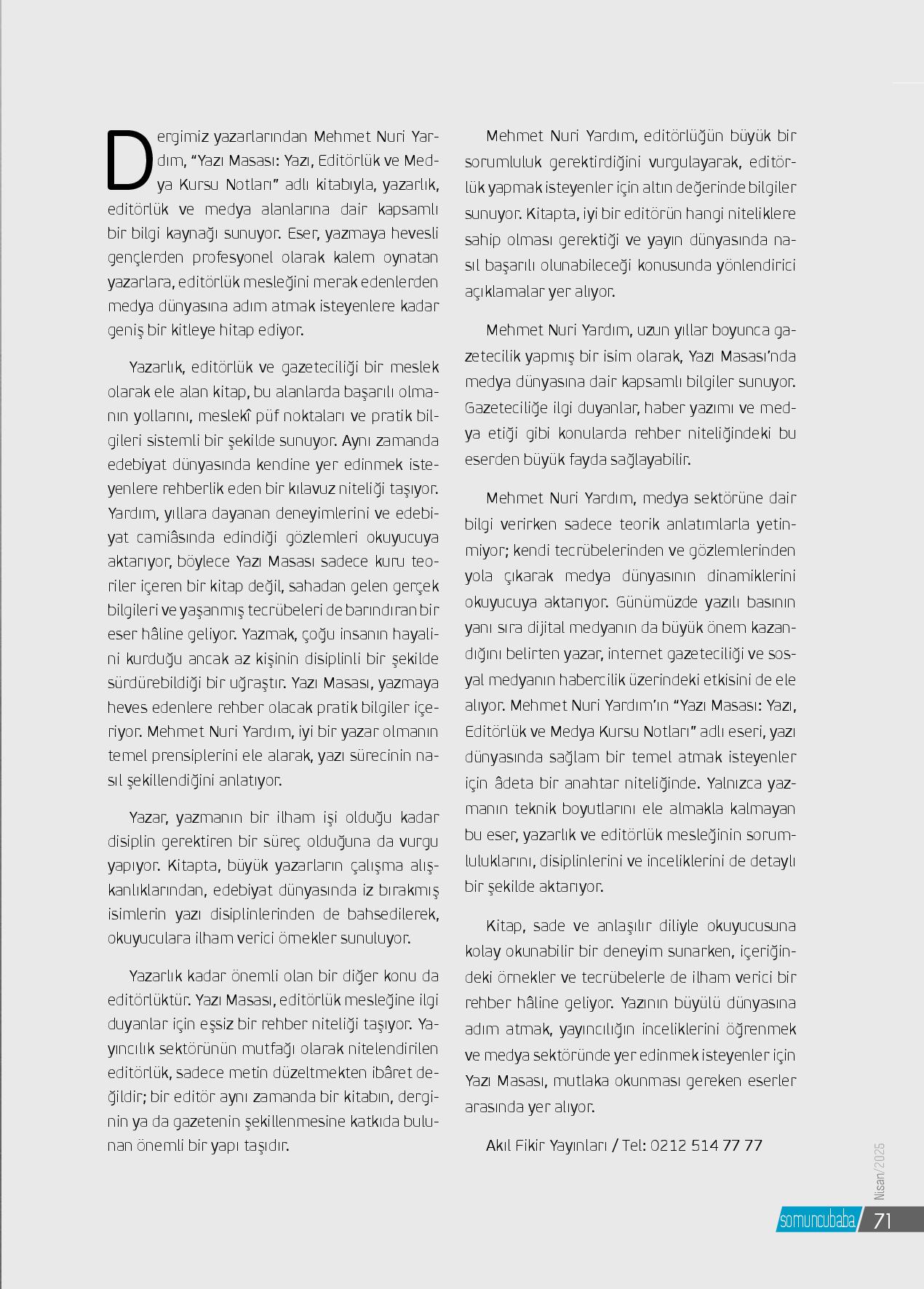 Dergimiz yazarlarından Mehmet Nuri Yardım, “Yazı Masası: Yazı, Editörlük ve Medya Kursu Notları” adlı kitabıyla, yazarlık, editörlük ve medya alanlarına dair kapsamlı bir bilgi kaynağı sunuyor. Eser, yazmaya hevesli gençlerden profesyonel olarak kalem oynatan yazarlara, editörlük mesleğini merak edenlerden medya dünyasına adım atmak isteyenlere kadar geniş bir kitleye hitap ediyor.

Yazarlık, editörlük ve gazeteciliği bir meslek olarak ele alan kitap, bu alanlarda başarılı olmanın yollarını, meslekî püf noktaları ve pratik bilgileri sistemli bir şekilde sunuyor. Aynı zamanda edebiyat dünyasında kendine yer edinmek isteyenlere rehberlik eden bir kılavuz niteliği taşıyor. Yardım, yıllara dayanan deneyimlerini ve edebiyat camiâsında edindiği gözlemleri okuyucuya aktarıyor, böylece Yazı Masası sadece kuru teoriler içeren bir kitap değil, sahadan gelen gerçek bilgileri ve yaşanmış tecrübeleri de barındıran bir eser hâline geliyor. Yazmak, çoğu insanın hayalini kurduğu ancak az kişinin disiplinli bir şekilde sürdürebildiği bir uğraştır. Yazı Masası, yazmaya heves edenlere rehber olacak pratik bilgiler içeriyor. Mehmet Nuri Yardım, iyi bir yazar olmanın temel prensiplerini ele alarak, yazı sürecinin nasıl şekillendiğini anlatıyor.

Yazar, yazmanın bir ilham işi olduğu kadar disiplin gerektiren bir süreç olduğuna da vurgu yapıyor. Kitapta, büyük yazarların çalışma alışkanlıklarından, edebiyat dünyasında iz bırakmış isimlerin yazı disiplinlerinden de bahsedilerek, okuyuculara ilham verici örnekler sunuluyor.

Yazarlık kadar önemli olan bir diğer konu da editörlüktür. Yazı Masası, editörlük mesleğine ilgi duyanlar için eşsiz bir rehber niteliği taşıyor. Yayıncılık sektörünün mutfağı olarak nitelendirilen editörlük, sadece metin düzeltmekten ibâret değildir; bir editör aynı zamanda bir kitabın, derginin ya da gazetenin şekillenmesine katkıda bulunan önemli bir yapı taşıdır.

Mehmet Nuri Yardım, editörlüğün büyük bir sorumluluk gerektirdiğini vurgulayarak, editörlük yapmak isteyenler için altın değerinde bilgiler sunuyor. Kitapta, iyi bir editörün hangi niteliklere sahip olması gerektiği ve yayın dünyasında nasıl başarılı olunabileceği konusunda yönlendirici açıklamalar yer alıyor.

Mehmet Nuri Yardım, uzun yıllar boyunca gazetecilik yapmış bir isim olarak, Yazı Masası’nda medya dünyasına dair kapsamlı bilgiler sunuyor. Gazeteciliğe ilgi duyanlar, haber yazımı ve medya etiği gibi konularda rehber niteliğindeki bu eserden büyük fayda sağlayabilir.

Mehmet Nuri Yardım, medya sektörüne dair bilgi verirken sadece teorik anlatımlarla yetinmiyor; kendi tecrübelerinden ve gözlemlerinden yola çıkarak medya dünyasının dinamiklerini okuyucuya aktarıyor. Günümüzde yazılı basının yanı sıra dijital medyanın da büyük önem kazandığını belirten yazar, internet gazeteciliği ve sosyal medyanın habercilik üzerindeki etkisini de ele alıyor. Mehmet Nuri Yardım’ın “Yazı Masası: Yazı, Editörlük ve Medya Kursu Notları” adlı eseri, yazı dünyasında sağlam bir temel atmak isteyenler için âdeta bir anahtar niteliğinde. Yalnızca yazmanın teknik boyutlarını ele almakla kalmayan bu eser, yazarlık ve editörlük mesleğinin sorumluluklarını, disiplinlerini ve inceliklerini de detaylı bir şekilde aktarıyor.

Kitap, sade ve anlaşılır diliyle okuyucusuna kolay okunabilir bir deneyim sunarken, içeriğindeki örnekler ve tecrübelerle de ilham verici bir rehber hâline geliyor. Yazının büyülü dünyasına adım atmak, yayıncılığın inceliklerini öğrenmek ve medya sektöründe yer edinmek isteyenler için Yazı Masası, mutlaka okunması gereken eserler arasında yer alıyor.

Akıl Fikir Yayınları / Tel: 0212 514 77 77

Nisan/2025

somuncubaba 71